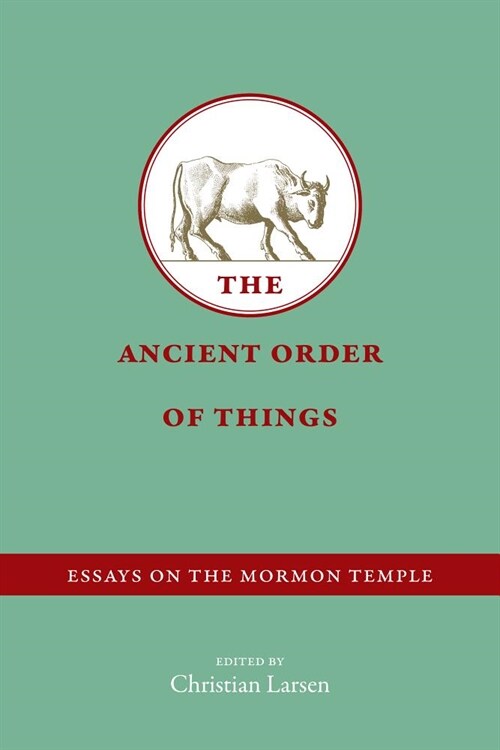 THE

ANCIENT ORDER

OF THINGS

ESSAYS ON THE MORMON TEMPLE

EDITED BY
Christian Larsen